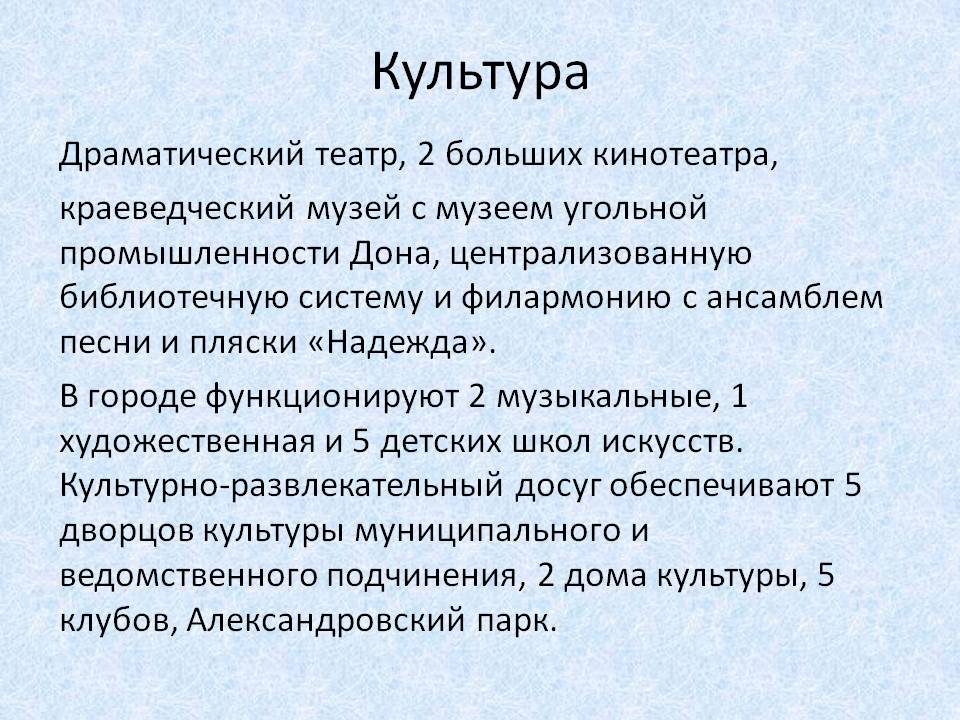 Культура

Драматический театр, 2 больших кинотеатра,

краеведческий музей с музеем угольной промышленности Дона, централизованную библиотечную систему и филармонию с ансамблем песни и пляски «Надежда».

В городе функционируют 2 музыкальные, 1 художественная и 5 детских школ искусств. Культурно-развлекательный досуг обеспечивают 5 дворцов культуры муниципального и ведомственного подчинения, 2 дома культуры, 5 клубов, Александровский парк.